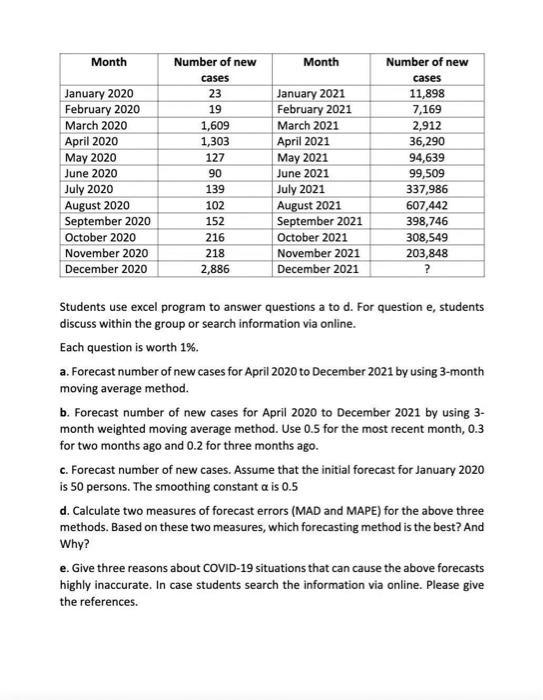 | Month | Number of new cases | Month | Number of new cases |
|---|---|---|---|
| January 2020 | 23 | January 2021 | 11,898 |
| February 2020 | 19 | February 2021 | 7,169 |
| March 2020 | 1,609 | March 2021 | 2,912 |
| April 2020 | 1,303 | April 2021 | 36,290 |
| May 2020 | 127 | May 2021 | 94,639 |
| June 2020 | 90 | June 2021 | 99,509 |
| July 2020 | 139 | July 2021 | 337,986 |
| August 2020 | 102 | August 2021 | 607,442 |
| September 2020 | 152 | September 2021 | 398,746 |
| October 2020 | 216 | October 2021 | 308,549 |
| November 2020 | 218 | November 2021 | 203,848 |
| December 2020 | 2,886 | December 2021 | ? |

Students use excel program to answer questions a to d. For question e, students discuss within the group or search information via online.

Each question is worth 1%.

a. Forecast number of new cases for April 2020 to December 2021 by using 3-month moving average method.

b. Forecast number of new cases for April 2020 to December 2021 by using 3-month weighted moving average method. Use 0.5 for the most recent month, 0.3 for two months ago and 0.2 for three months ago.

c. Forecast number of new cases. Assume that the initial forecast for January 2020 is 50 persons. The smoothing constant $\alpha$ is 0.5

d. Calculate two measures of forecast errors (MAD and MAPE) for the above three methods. Based on these two measures, which forecasting method is the best? And Why?

e. Give three reasons about COVID-19 situations that can cause the above forecasts highly inaccurate. In case students search the information via online. Please give the references.